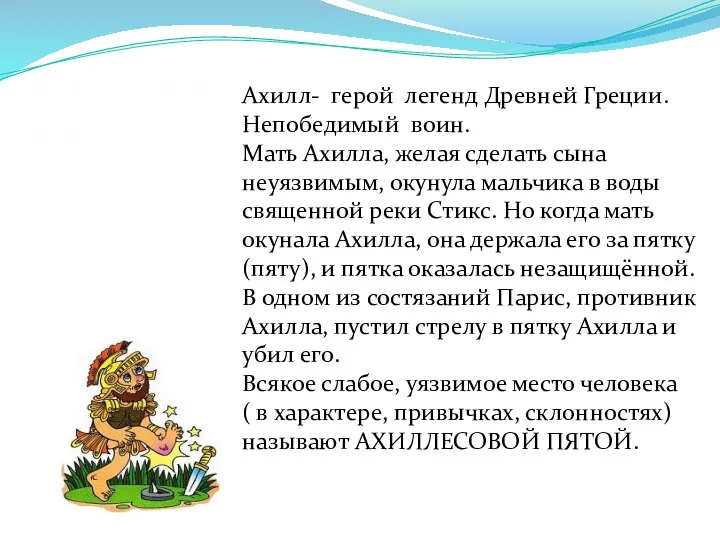 Ахилл- герой легенд Древней Греции. Непобедимый воин.
Мать Ахилла, желая сделать сына неуязвимым, окунула мальчика в воды священной реки Стикс. Но когда мать окунала Ахилла, она держала его за пятку (пяту), и пятка оказалась незащищённой.
В одном из состязаний Парис, противник Ахилла, пустил стрелу в пятку Ахилла и убил его.
Всякое слабое, уязвимое место человека ( в характере, привычках, склонностях) называют АХИЛЛЕСОВОЙ ПЯТОЙ.